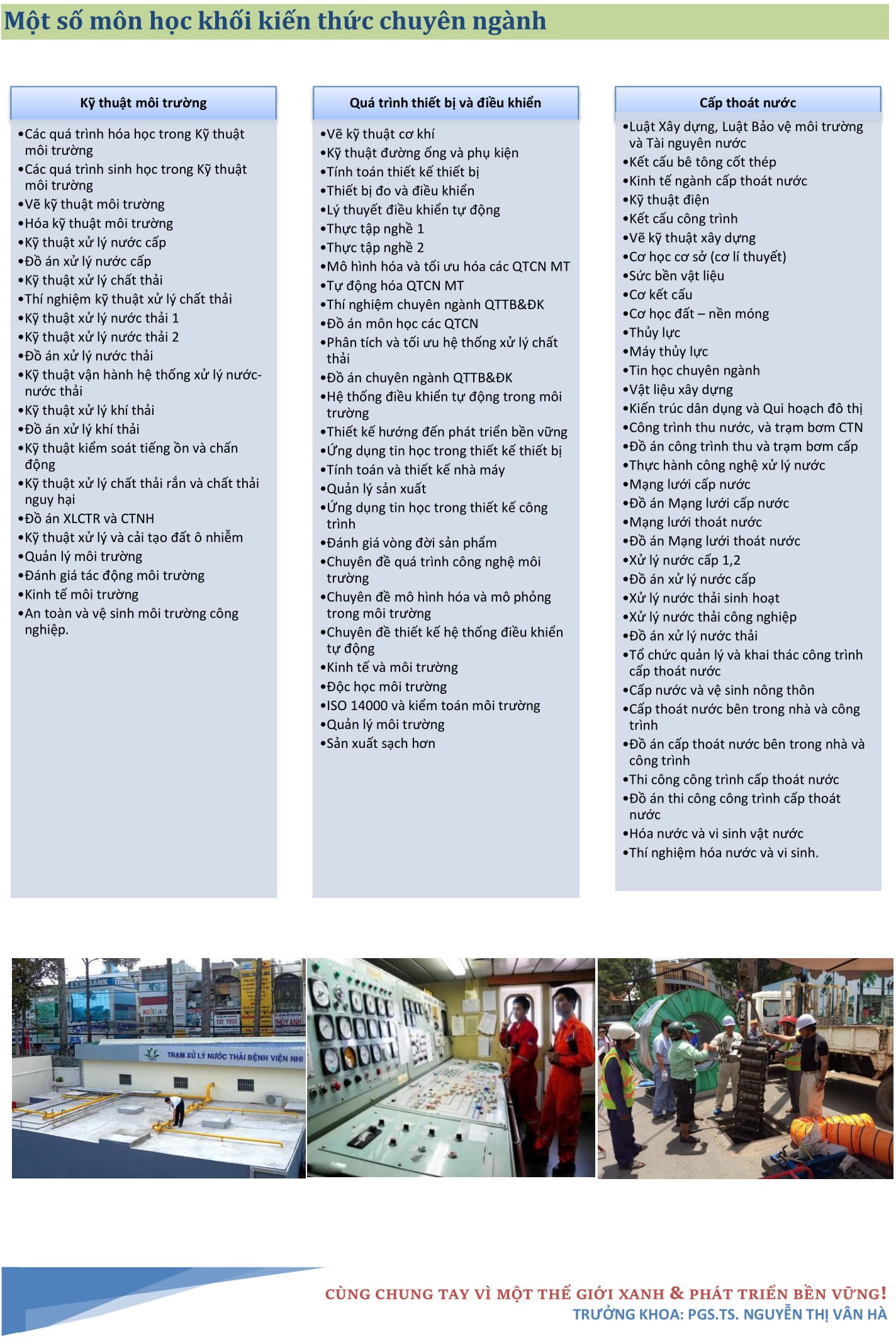 Một số môn học khối kiến thức chuyên ngành

Kỹ thuật môi trường

•Các quá trình hóa học trong Kỹ thuật môi trường
•Các quá trình sinh học trong Kỹ thuật môi trường
•Vẽ kỹ thuật môi trường
•Hóa kỹ thuật môi trường
•Kỹ thuật xử lý nước cấp
•Đồ án xử lý nước cấp
•Kỹ thuật xử lý chất thải
•Thí nghiệm kỹ thuật xử lý chất thải
•Kỹ thuật xử lý nước thải 1
•Kỹ thuật xử lý nước thải 2
•Đồ án xử lý nước thải
•Kỹ thuật vận hành hệ thống xử lý nước-nước thải
•Kỹ thuật xử lý khí thải
•Đồ án xử lý khí thải
•Kỹ thuật kiểm soát tiếng ồn và chấn động
•Kỹ thuật xử lý chất thải rắn và chất thải nguy hại
•Đồ án XLCTR và CTNH
•Kỹ thuật xử lý và cải tạo đất ô nhiễm
•Quản lý môi trường
•Đánh giá tác động môi trường
•Kinh tế môi trường
•An toàn và vệ sinh môi trường công nghiệp.

Quá trình thiết bị và điều khiển

•Vẽ kỹ thuật cơ khí
•Kỹ thuật đường ống và phụ kiện
•Tính toán thiết kế thiết bị
•Thiết bị đo và điều khiển
•Lý thuyết điều khiển tự động
•Thực tập nghề 1
•Thực tập nghề 2
•Mô hình hóa và tối ưu hóa các QTCN MT
•Tự động hóa QTCN MT
•Thí nghiệm chuyên ngành QTTB&ĐK
•Đồ án môn học các QTCN
•Phân tích và tối ưu hệ thống xử lý chất thải
•Đồ án chuyên ngành QTTB&ĐK
•Hệ thống điều khiển tự động trong môi trường
•Thiết kế hướng đến phát triển bền vững
•Ứng dụng tin học trong thiết kế thiết bị
•Tính toán và thiết kế nhà máy
•Quản lý sản xuất
•Ứng dụng tin học trong thiết kế công trình
•Đánh giá vòng đời sản phẩm
•Chuyên đề quá trình công nghệ môi trường
•Chuyên đề mô hình hóa và mô phỏng trong môi trường
•Chuyên đề thiết kế hệ thống điều khiển tự động
•Kinh tế và môi trường
•Độc học môi trường
•ISO 14000 và kiểm toán môi trường
•Quản lý môi trường
•Sản xuất sạch hơn

Cấp thoát nước

•Luật Xây dựng, Luật Bảo vệ môi trường và Tài nguyên nước
•Kết cấu bê tông cốt thép
•Kinh tế ngành cấp thoát nước
•Kỹ thuật điện
•Kết cấu công trình
•Vẽ kỹ thuật xây dựng
•Cơ học cơ sở (cơ lí thuyết)
•Sức bền vật liệu
•Cơ kết cấu
•Cơ học đất – nền móng
•Thủy lực
•Máy thủy lực
•Tin học chuyên ngành
•Vật liệu xây dựng
•Kiến trúc dân dụng và Qui hoạch đô thị
•Công trình thu nước, và trạm bơm CTN
•Đồ án công trình thu và trạm bơm cấp
•Thực hành công nghệ xử lý nước
•Mạng lưới cấp nước
•Đồ án Mạng lưới cấp nước
•Mạng lưới thoát nước
•Đồ án Mạng lưới thoát nước
•Xử lý nước cấp 1,2
•Đồ án xử lý nước cấp
•Xử lý nước thải sinh hoạt
•Xử lý nước thải công nghiệp
•Đồ án xử lý nước thải
•Tổ chức quản lý và khai thác công trình cấp thoát nước
•Cấp nước và vệ sinh nông thôn
•Cấp thoát nước bên trong nhà và công trình
•Đồ án cấp thoát nước bên trong nhà và công trình
•Thi công công trình cấp thoát nước
•Đồ án thi công công trình cấp thoát nước
•Hóa nước và vi sinh vật nước
•Thí nghiệm hóa nước và vi sinh.

EXIMBANK
TRẠM XỬ LÝ NƯỚC THẢI BỆNH VIỆN NHI

CÙNG CHUNG TAY VÌ MỘT THẾ GIỚI XANH & PHÁT TRIỂN BỀN VỮNG!
TRƯỞNG KHOA: PGS.TS. NGUYỄN THỊ VÂN HÀ